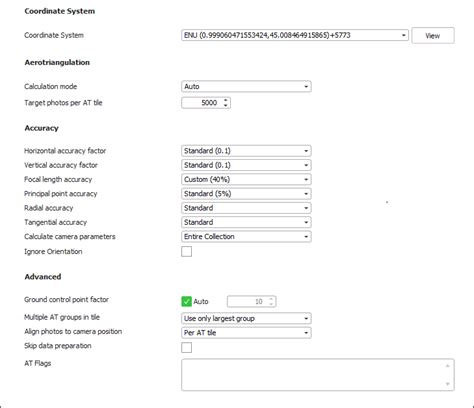 Coordinate System

Coordinate System
ENU (0.999060471553424,45.008464915865)+5773
View

Aerotriangulation

Calculation mode
Auto
Target photos per AT tile
5000

Accuracy

Horizontal accuracy factor
Standard (0.1)
Vertical accuracy factor
Standard (0.1)
Focal length accuracy
Custom (40%)
Principal point accuracy
Standard (5%)
Radial accuracy
Standard
Tangential accuracy
Standard
Calculate camera parameters
Entire Collection
Ignore Orientation

Advanced

Ground control point factor
Auto
10
Multiple AT groups in tile
Use only largest group
Align photos to camera position
Per AT tile
Skip data preparation
AT Flags